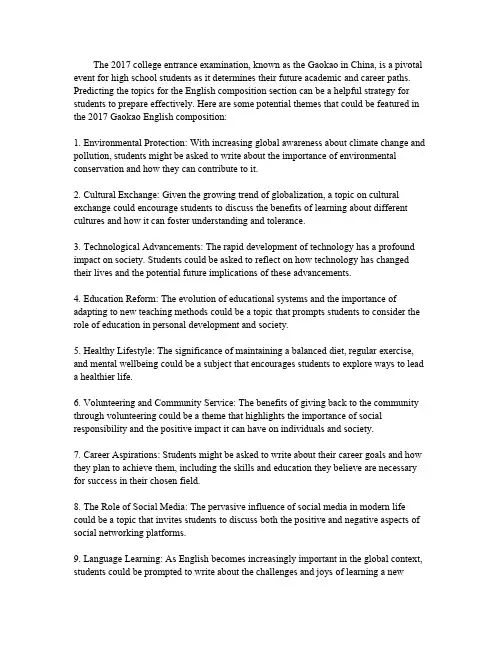 The 2017 college entrance examination, known as the Gaokao in China, is a pivotal event for high school students as it determines their future academic and career paths. Predicting the topics for the English composition section can be a helpful strategy for students to prepare effectively. Here are some potential themes that could be featured in the 2017 Gaokao English composition:

1. Environmental Protection: With increasing global awareness about climate change and pollution, students might be asked to write about the importance of environmental conservation and how they can contribute to it.

2. Cultural Exchange: Given the growing trend of globalization, a topic on cultural exchange could encourage students to discuss the benefits of learning about different cultures and how it can foster understanding and tolerance.

3. Technological Advancements: The rapid development of technology has a profound impact on society. Students could be asked to reflect on how technology has changed their lives and the potential future implications of these advancements.

4. Education Reform: The evolution of educational systems and the importance of adapting to new teaching methods could be a topic that prompts students to consider the role of education in personal development and society.

5. Healthy Lifestyle: The significance of maintaining a balanced diet, regular exercise, and mental wellbeing could be a subject that encourages students to explore ways to lead a healthier life.

6. Volunteering and Community Service: The benefits of giving back to the community through volunteering could be a theme that highlights the importance of social responsibility and the positive impact it can have on individuals and society.

7. Career Aspirations: Students might be asked to write about their career goals and how they plan to achieve them, including the skills and education they believe are necessary for success in their chosen field.

8. The Role of Social Media: The pervasive influence of social media in modern life could be a topic that invites students to discuss both the positive and negative aspects of social networking platforms.

9. Language Learning: As English becomes increasingly important in the global context, students could be prompted to write about the challenges and joys of learning a new